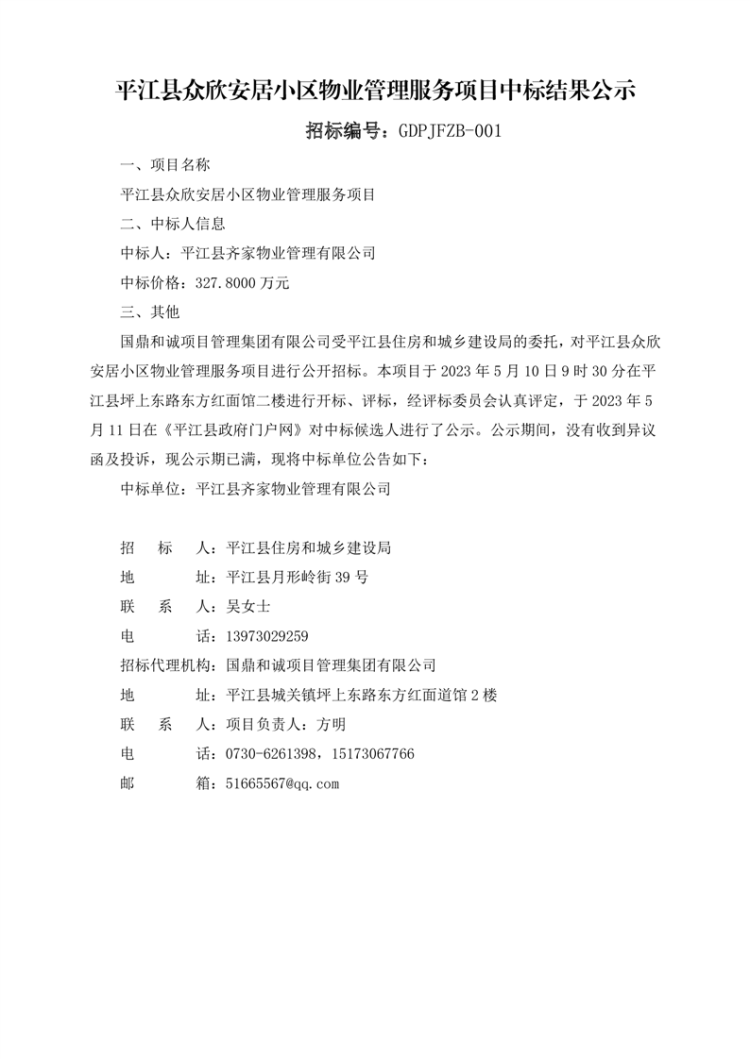 平江县众欣安居小区物业管理服务项目中标结果公示

招标编号：GDPJFZB-001

一、项目名称

平江县众欣安居小区物业管理服务项目

二、中标人信息

中标人：平江县齐家物业管理有限公司

中标价格：327.8000 万元

三、其他

国鼎和诚项目管理集团有限公司受平江县住房和城乡建设局的委托，对平江县众欣安居小区物业管理服务项目进行公开招标。本项目于 2023 年 5 月 10 日 9 时 30 分在平江县坪上东路东方红面馆二楼进行开标、评标，经评标委员会认真评定，于 2023 年 5 月 11 日在《平江县政府门户网》对中标候选人进行了公示。公示期间，没有收到异议函及投诉，现公示期已满，现将中标单位公告如下：

中标单位：平江县齐家物业管理有限公司

招　标　人：平江县住房和城乡建设局
地　　　址：平江县月形岭街 39 号
联　系　人：吴女士
电　　　话：13973029259
招标代理机构：国鼎和诚项目管理集团有限公司
地　　　址：平江县城关镇坪上东路东方红面道馆 2 楼
联　系　人：项目负责人：方明
电　　　话：0730-6261398，15173067766
邮　　　箱：51665567@qq.com